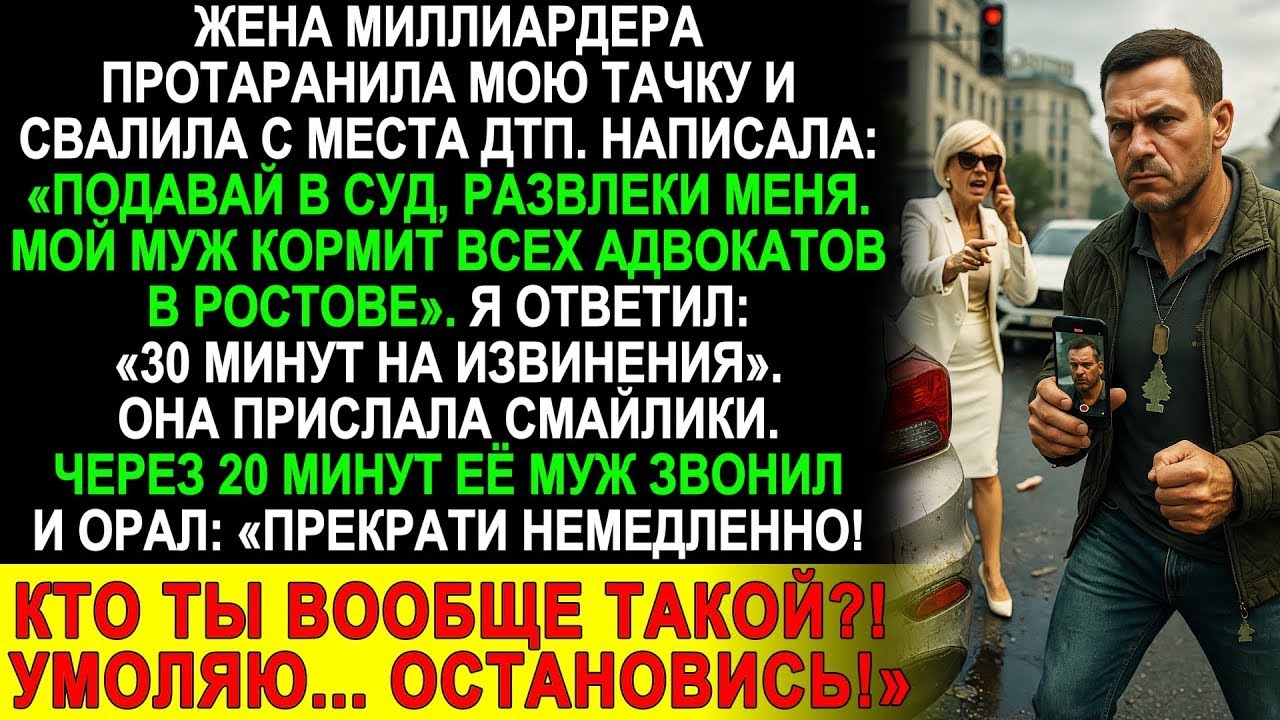 ЖЕНА МИЛЛИАРДЕРА ПРОТАРАНИЛА МОЮ ТАЧКУ И СВАЛИЛА С МЕСТА ДТП. НАПИСАЛА: «ПОДАВАЙ В СУД, РАЗВЛЕКИ МЕНЯ. МОЙ МУЖ КОРМИТ ВСЕХ АДВОКАТОВ В РОСТОВЕ». Я ОТВЕТИЛ: «30 МИНУТ НА ИЗВИНЕНИЯ». ОНА ПРИСЛАЛА СМАЙЛИКИ. ЧЕРЕЗ 20 МИНУТ ЕЁ МУЖ ЗВОНИЛ И ОРАЛ: «ПРЕКРАТИ НЕМЕДЛЕННО!

КТО ТЫ ВООБЩЕ ТАКОЙ?! УМОЛЯЮ... ОСТАНОВИСЬ!»